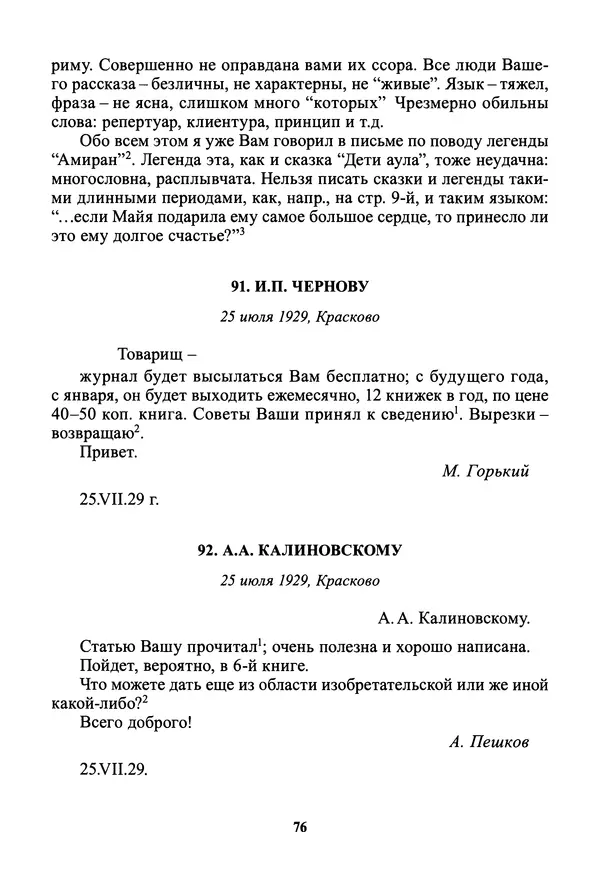 риму. Совершенно не оправдана вами их ссора. Все люди Вашего рассказа – безличны, не характерны, не “живые”. Язык – тяжел, фраза – не ясна, слишком много “которых” Чрезмерно обильны слова: репертуар, клиентура, принцип и т.д.

Обо всем этом я уже Вам говорил в письме по поводу легенды “Амиран”$^2$. Легенда эта, как и сказка “Дети аула”, тоже неудачна: многословна, расплывчата. Нельзя писать сказки и легенды такими длинными периодами, как, напр., на стр. 9-й, и таким языком: “…если Майя подарила ему самое большое сердце, то принесло ли это ему долгое счастье?”$^3$

91. И.П. ЧЕРНОВУ

25 июля 1929, Красково

Товарищ –

журнал будет высылаться Вам бесплатно; с будущего года, с января, он будет выходить ежемесячно, 12 книжек в год, по цене 40–50 коп. книга. Советы Ваши принял к сведению$^1$. Вырезки – возвращаю$^2$.

Привет.

М. Горький

25.VII.29 г.

92. А.А. КАЛИНОВСКОМУ

25 июля 1929, Красково

А. А. Калиновскому.

Статью Вашу прочитал$^1$; очень полезна и хорошо написана.

Пойдет, вероятно, в 6-й книге.

Что можете дать еще из области изобретательской или же иной какой-либо?$^2$

Всего доброго!

А. Пешков

25.VII.29.

76